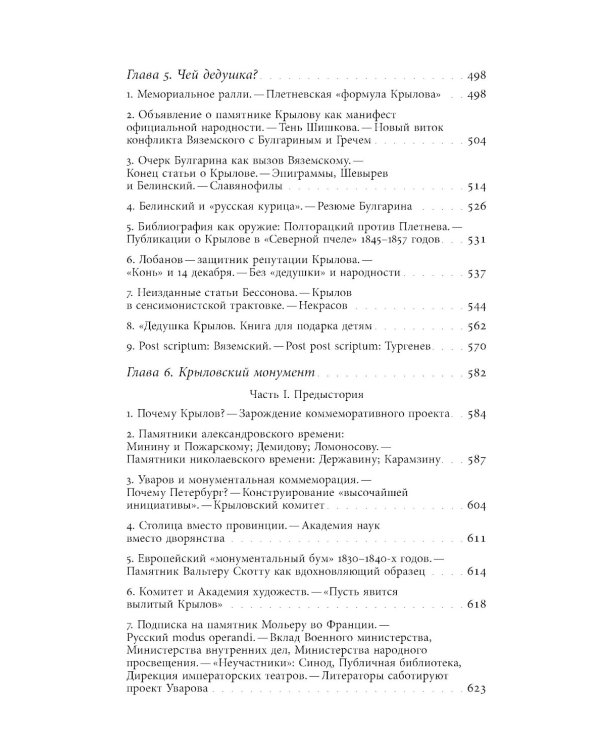 Глава 5. Чей дедушка? 498

1. Мемориальное ралли. — Плетневская «формула Крылова» 498

2. Объявление о памятнике Крылову как манифест официальной народности. — Тень Шишкова. — Новый виток конфликта Вяземского с Булгариным и Гречем 504

3. Очерк Булгарина как вызов Вяземскому. — Конец статьи о Крылове. — Эпиграммы, Шевырев и Белинский. — Славянофилы 514

4. Белинский и «русская курица». — Резюме Булгарина 526

5. Библиография как оружие: Полторацкий против Плетнева. — Публикации о Крылове в «Северной пчеле» 1845–1857 годов 531

6. Лобанов — защитник репутации Крылова. — «Конь» и 14 декабря. — Без «дедушки» и народности 537

7. Неизданные статьи Бессонова. — Крылов в сенсимонистской трактовке. — Некрасов 544

8. «Дедушка Крылов. Книга для подарка детям 562

9. Post scriptum: Вяземский. — Post post scriptum: Тургенев 570

Глава 6. Крыловский монумент 582

Часть I. Предыстория

1. Почему Крылов? — Зарождение коммеморативного проекта 584

2. Памятники александровского времени: Минину и Пожарскому; Демидову; Ломоносову. — Памятники николаевского времени: Державину; Карамзину 587

3. Уваров и монументальная коммеморация. — Почему Петербург? — Конструирование «высочайшей инициативы». — Крыловский комитет 604

4. Столица вместо провинции. — Академия наук вместо дворянства 611

5. Европейский «монументальный бум» 1830–1840-х годов. — Памятник Вальтеру Скотту как вдохновляющий образец 614

6. Комитет и Академия художеств. — «Пусть явится вылитый Крылов» 618

7. Подписка на памятник Мольеру во Франции. — Русский modus operandi. — Вклад Военного министерства, Министерства внутренних дел, Министерства народного просвещения. — «Неучастники»: Синод, Публичная библиотека, Дирекция императорских театров. — Литераторы саботируют проект Уварова 623